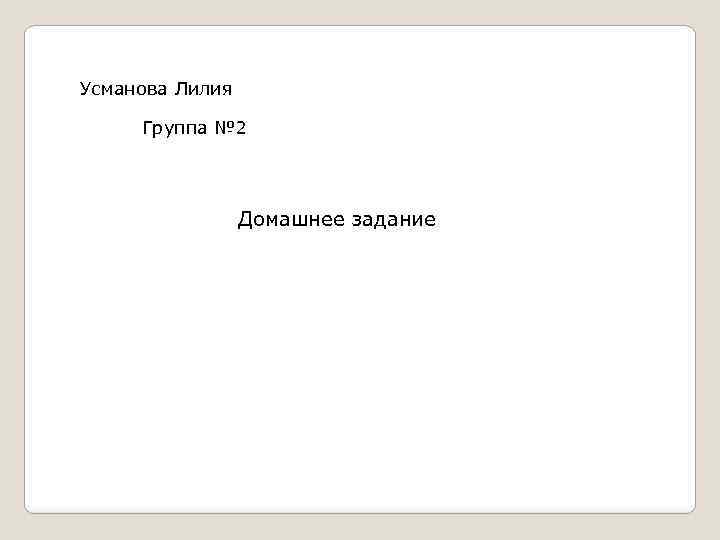 Усманова Лилия

Группа №2

Домашнее задание